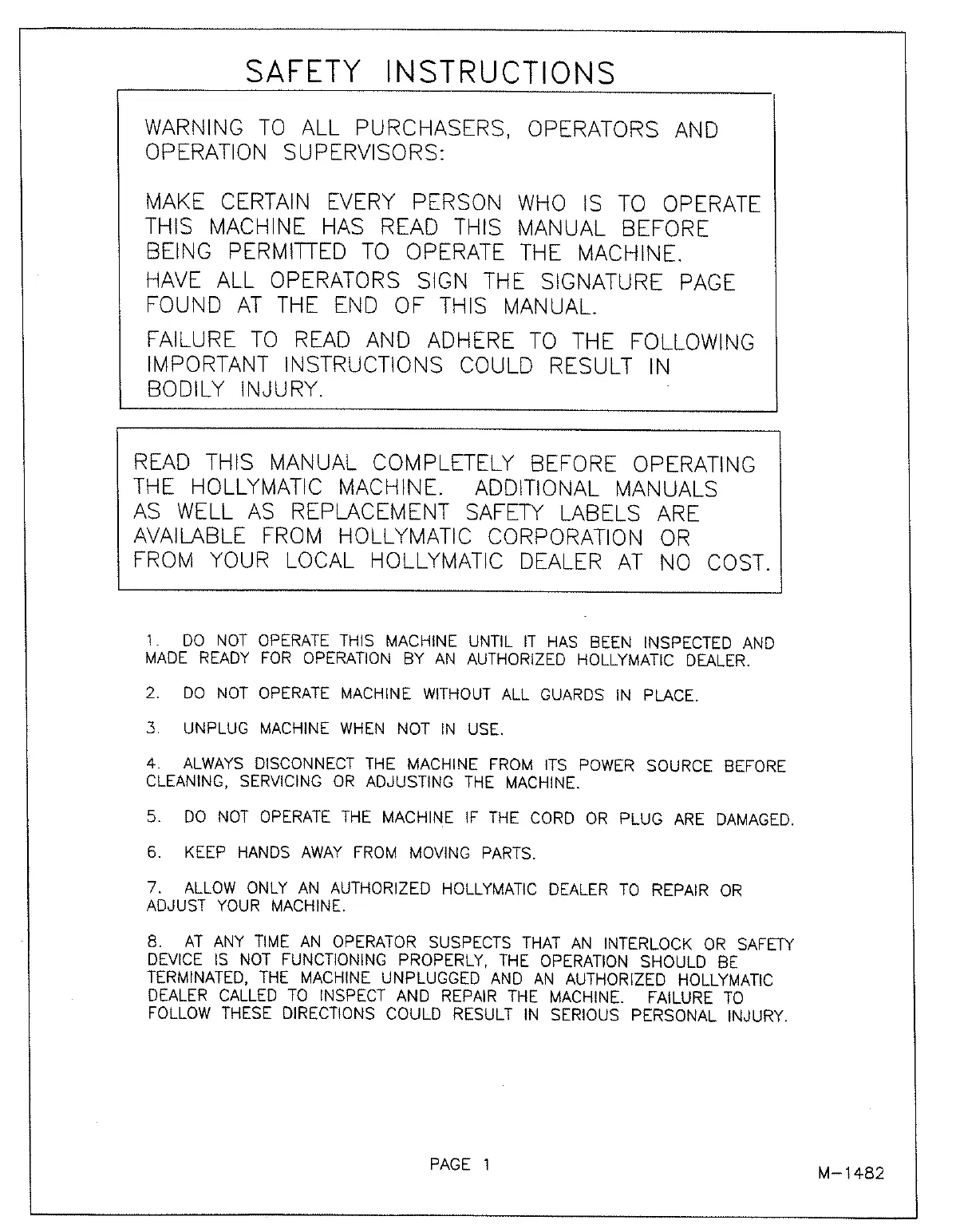 SAFETY INSTRUCTIONS

WARNING TO ALL PURCHASERS, OPERATORS AND OPERATION SUPERVISORS:

MAKE CERTAIN EVERY PERSON WHO IS TO OPERATE THIS MACHINE HAS READ THIS MANUAL BEFORE BEING PERMITTED TO OPERATE THE MACHINE.
HAVE ALL OPERATORS SIGN THE SIGNATURE PAGE FOUND AT THE END OF THIS MANUAL.

FAILURE TO READ AND ADHERE TO THE FOLLOWING IMPORTANT INSTRUCTIONS COULD RESULT IN BODILY INJURY.

READ THIS MANUAL COMPLETELY BEFORE OPERATING THE HOLLYMATIC MACHINE. ADDITIONAL MANUALS AS WELL AS REPLACEMENT SAFETY LABELS ARE AVAILABLE FROM HOLLYMATIC CORPORATION OR FROM YOUR LOCAL HOLLYMATIC DEALER AT NO COST.

1. DO NOT OPERATE THIS MACHINE UNTIL IT HAS BEEN INSPECTED AND MADE READY FOR OPERATION BY AN AUTHORIZED HOLLYMATIC DEALER.

2. DO NOT OPERATE MACHINE WITHOUT ALL GUARDS IN PLACE.

3. UNPLUG MACHINE WHEN NOT IN USE.

4. ALWAYS DISCONNECT THE MACHINE FROM ITS POWER SOURCE BEFORE CLEANING, SERVICING OR ADJUSTING THE MACHINE.

5. DO NOT OPERATE THE MACHINE IF THE CORD OR PLUG ARE DAMAGED.

6. KEEP HANDS AWAY FROM MOVING PARTS.

7. ALLOW ONLY AN AUTHORIZED HOLLYMATIC DEALER TO REPAIR OR ADJUST YOUR MACHINE.

8. AT ANY TIME AN OPERATOR SUSPECTS THAT AN INTERLOCK OR SAFETY DEVICE IS NOT FUNCTIONING PROPERLY, THE OPERATION SHOULD BE TERMINATED, THE MACHINE UNPLUGGED AND AN AUTHORIZED HOLLYMATIC DEALER CALLED TO INSPECT AND REPAIR THE MACHINE. FAILURE TO FOLLOW THESE DIRECTIONS COULD RESULT IN SERIOUS PERSONAL INJURY.

PAGE 1

M-1482